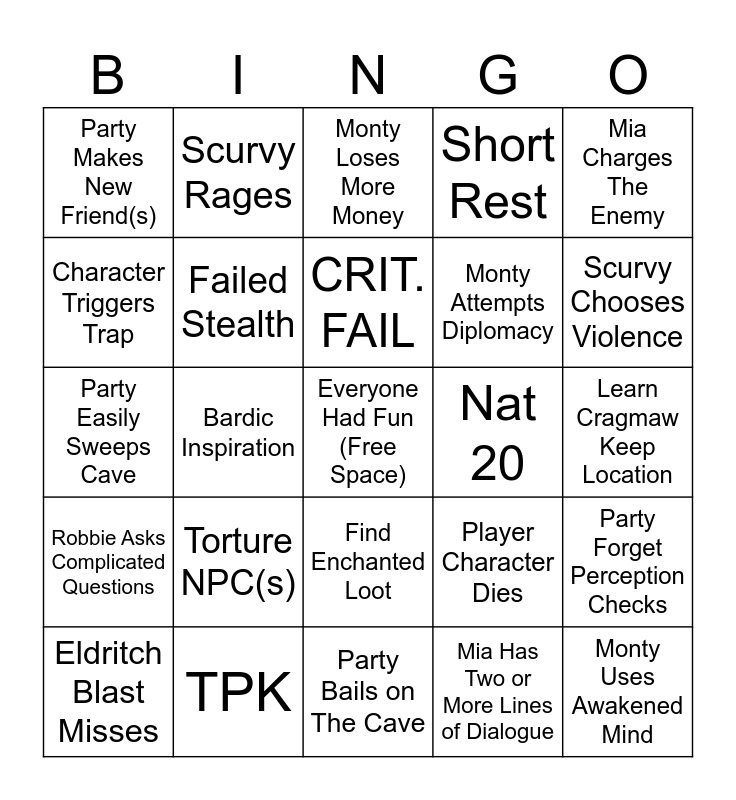 | B | I | N | G | O |
|---|---|---|---|---|
| Party Makes New Friend(s) | Scurvy Rages | Monty Loses More Money | Short Rest | Mia Charges The Enemy |
| Character Triggers Trap | Failed Stealth | CRIT. FAIL | Monty Attempts Diplomacy | Scurvy Chooses Violence |
| Party Easily Sweeps Cave | Bardic Inspiration | Everyone Had Fun (Free Space) | Nat 20 | Learn Cragmaw Keep Location |
| Robbie Asks Complicated Questions | Torture NPC(s) | Find Enchanted Loot | Player Character Dies | Party Forget Perception Checks |
| Eldritch Blast Misses | TPK | Party Bails on The Cave | Mia Has Two or More Lines of Dialogue | Monty Uses Awakened Mind |